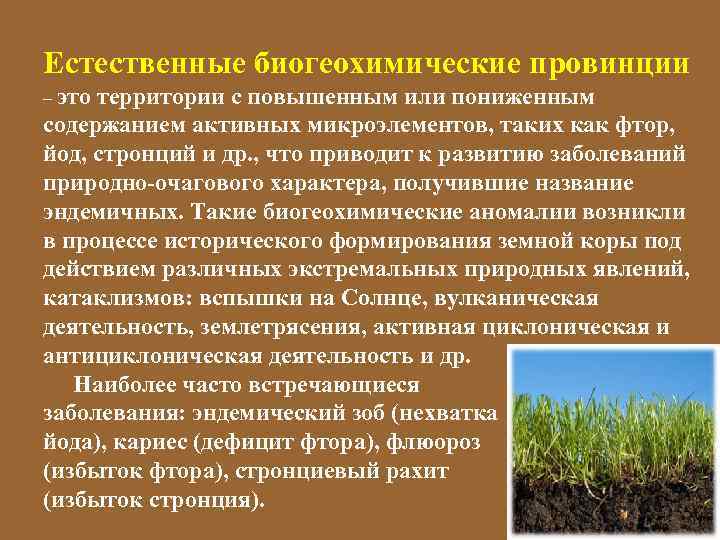 Естественные биогеохимические провинции – это территории с повышенным или пониженным содержанием активных микроэлементов, таких как фтор, йод, стронций и др., что приводит к развитию заболеваний природно-очагового характера, получившие название эндемичных. Такие биогеохимические аномалии возникли в процессе исторического формирования земной коры под действием различных экстремальных природных явлений, катаклизмов: вспышки на Солнце, вулканическая деятельность, землетрясения, активная циклоническая и антициклоническая деятельность и др.

Наиболее часто встречающиеся заболевания: эндемический зоб (нехватка йода), кариес (дефицит фтора), флюороз (избыток фтора), стронциевый рахит (избыток стронция).